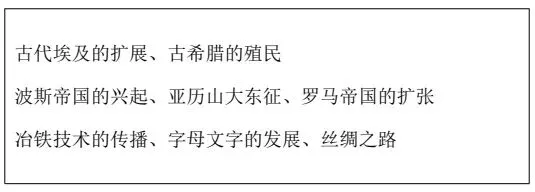 古代埃及的扩展、古希腊的殖民

波斯帝国的兴起、亚历山大东征、罗马帝国的扩张

冶铁技术的传播、字母文字的发展、丝绸之路